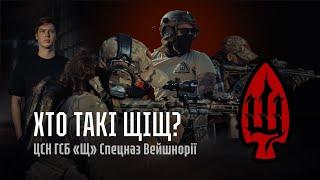 ХТО ТАКІ ЩІЩ?
ЦСН ГСБ «Щ» Спецназ Вейшнорії